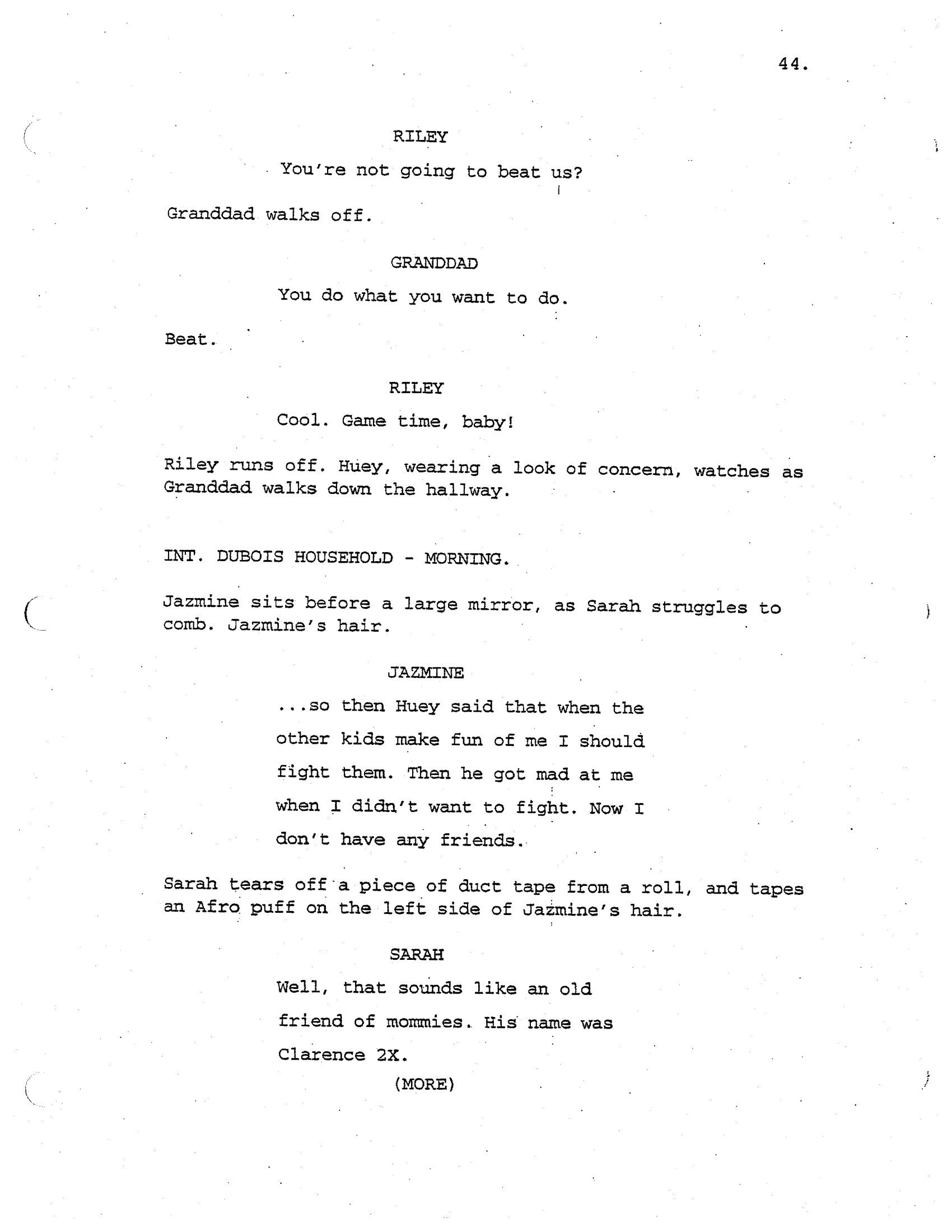 44.

RILEY

You're not going to beat us?

Granddad walks off.

GRANDDAD

You do what you want to do.

Beat.

RILEY

Cool. Game time, baby!

Riley runs off. Huey, wearing a look of concern, watches as Granddad walks down the hallway.

INT. DUBOIS HOUSEHOLD - MORNING.

Jazmine sits before a large mirror, as Sarah struggles to comb. Jazmine's hair.

JAZMINE

...so then Huey said that when the other kids make fun of me I should fight them. Then he got mad at me when I didn't want to fight. Now I don't have any friends.

Sarah tears off a piece of duct tape from a roll, and tapes an Afro puff on the left side of Jazmine's hair.

SARAH

Well, that sounds like an old friend of mommies. His name was Clarence 2X.

(MORE)